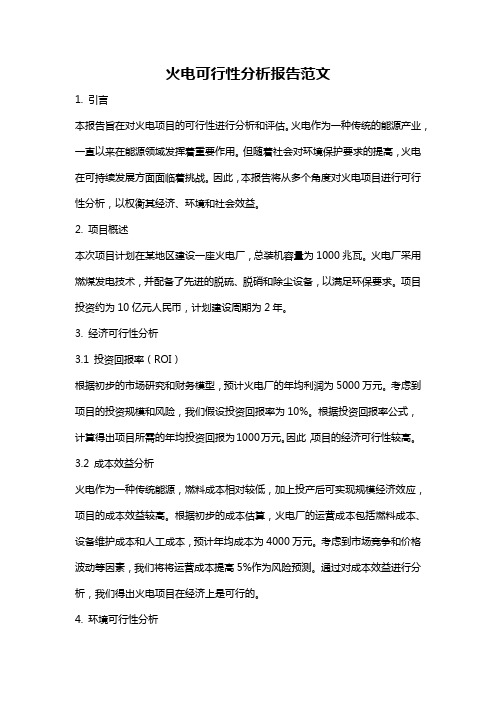 火电可行性分析报告范文

1. 引言

本报告旨在对火电项目的可行性进行分析和评估。火电作为一种传统的能源产业，一直以来在能源领域发挥着重要作用。但随着社会对环境保护要求的提高，火电在可持续发展方面面临着挑战。因此，本报告将从多个角度对火电项目进行可行性分析，以权衡其经济、环境和社会效益。

2. 项目概述

本次项目计划在某地区建设一座火电厂，总装机容量为 1000 兆瓦。火电厂采用燃煤发电技术，并配备了先进的脱硫、脱硝和除尘设备，以满足环保要求。项目投资约为 10 亿元人民币，计划建设周期为 2 年。

3. 经济可行性分析

3.1 投资回报率（ROI）

根据初步的市场研究和财务模型，预计火电厂的年均利润为 5000 万元。考虑到项目的投资规模和风险，我们假设投资回报率为 10%。根据投资回报率公式，计算得出项目所需的年均投资回报为 1000 万元。因此，项目的经济可行性较高。

3.2 成本效益分析

火电作为一种传统能源，燃料成本相对较低，加上投产后可实现规模经济效应，项目的成本效益较高。根据初步的成本估算，火电厂的运营成本包括燃料成本、设备维护成本和人工成本，预计年均成本为 4000 万元。考虑到市场竞争和价格波动等因素，我们将将运营成本提高 5%作为风险预测。通过对成本效益进行分析，我们得出火电项目在经济上是可行的。

4. 环境可行性分析